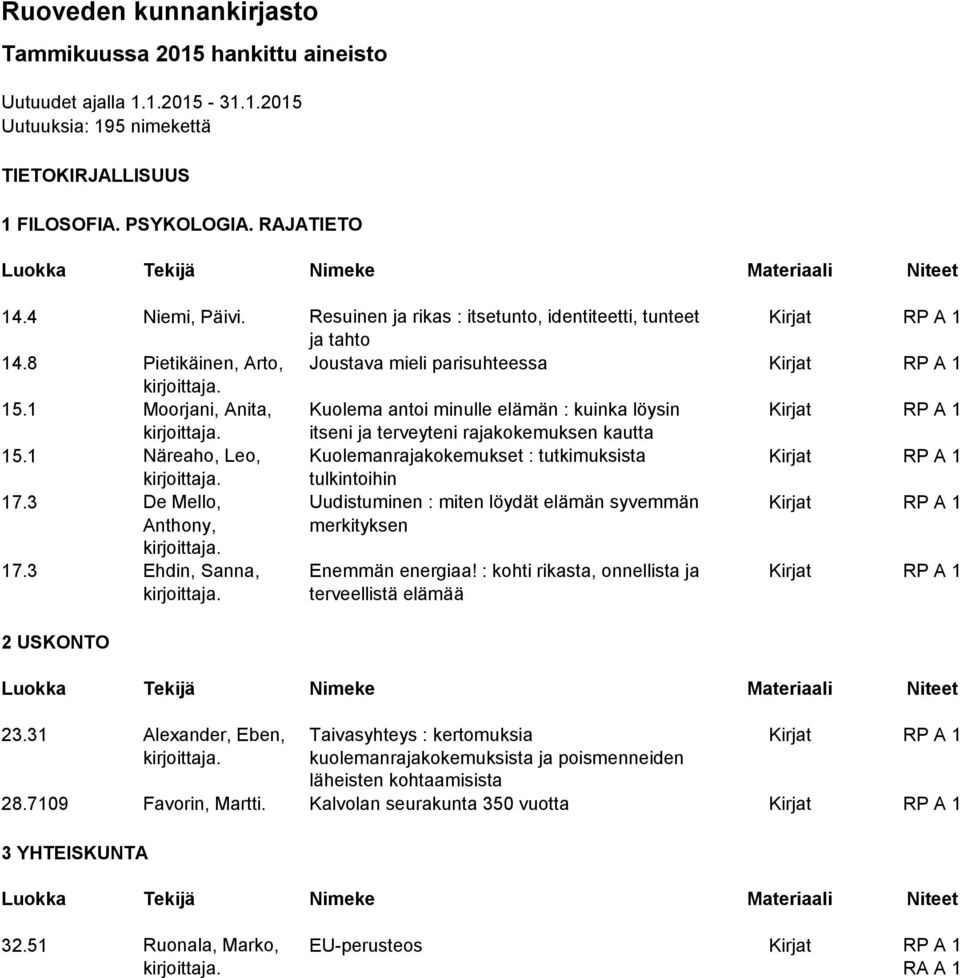 Ruoveden kunnankirjasto

Tammikuussa 2015 hankittu aineisto

Uutuudet ajalla 1.1.2015 - 31.1.2015
Uutuuksia: 195 nimekettä

TIETOKIRJALLISUUS

1 FILOSOFIA. PSYKOLOGIA. RAJATIETO

| Luokka | Tekijä | Nimeke | Materiaali | Niteet |
|---|---|---|---|---|
| 14.4 | Niemi, Päivi. | Resuinen ja rikas : itsetunto, identiteetti, tunteet ja tahto | Kirjat | RP A 1 |
| 14.8 | Pietikäinen, Arto, kirjoittaja. | Joustava mieli parisuhteessa | Kirjat | RP A 1 |
| 15.1 | Moorjani, Anita, kirjoittaja. | Kuolema antoi minulle elämän : kuinka löysin itseni ja terveyteni rajakokemuksen kautta | Kirjat | RP A 1 |
| 15.1 | Näreaho, Leo, kirjoittaja. | Kuolemanrajakokemukset : tutkimuksista tulkintoihin | Kirjat | RP A 1 |
| 17.3 | De Mello, Anthony, kirjoittaja. | Uudistuminen : miten löydät elämän syvemmän merkityksen | Kirjat | RP A 1 |
| 17.3 | Ehdin, Sanna, kirjoittaja. | Enemmän energiaa! : kohti rikasta, onnellista ja terveellistä elämää | Kirjat | RP A 1 |

2 USKONTO

| Luokka | Tekijä | Nimeke | Materiaali | Niteet |
|---|---|---|---|---|
| 23.31 | Alexander, Eben, kirjoittaja. | Taivasyhteys : kertomuksia kuolemanrajakokemuksista ja poismenneiden läheisten kohtaamisista | Kirjat | RP A 1 |
| 28.7109 | Favorin, Martti. | Kalvolan seurakunta 350 vuotta | Kirjat | RP A 1 |

3 YHTEISKUNTA

| Luokka | Tekijä | Nimeke | Materiaali | Niteet |
|---|---|---|---|---|
| 32.51 | Ruonala, Marko, kirjoittaja. | EU-perusteos | Kirjat | RP A 1 RA A 1 |